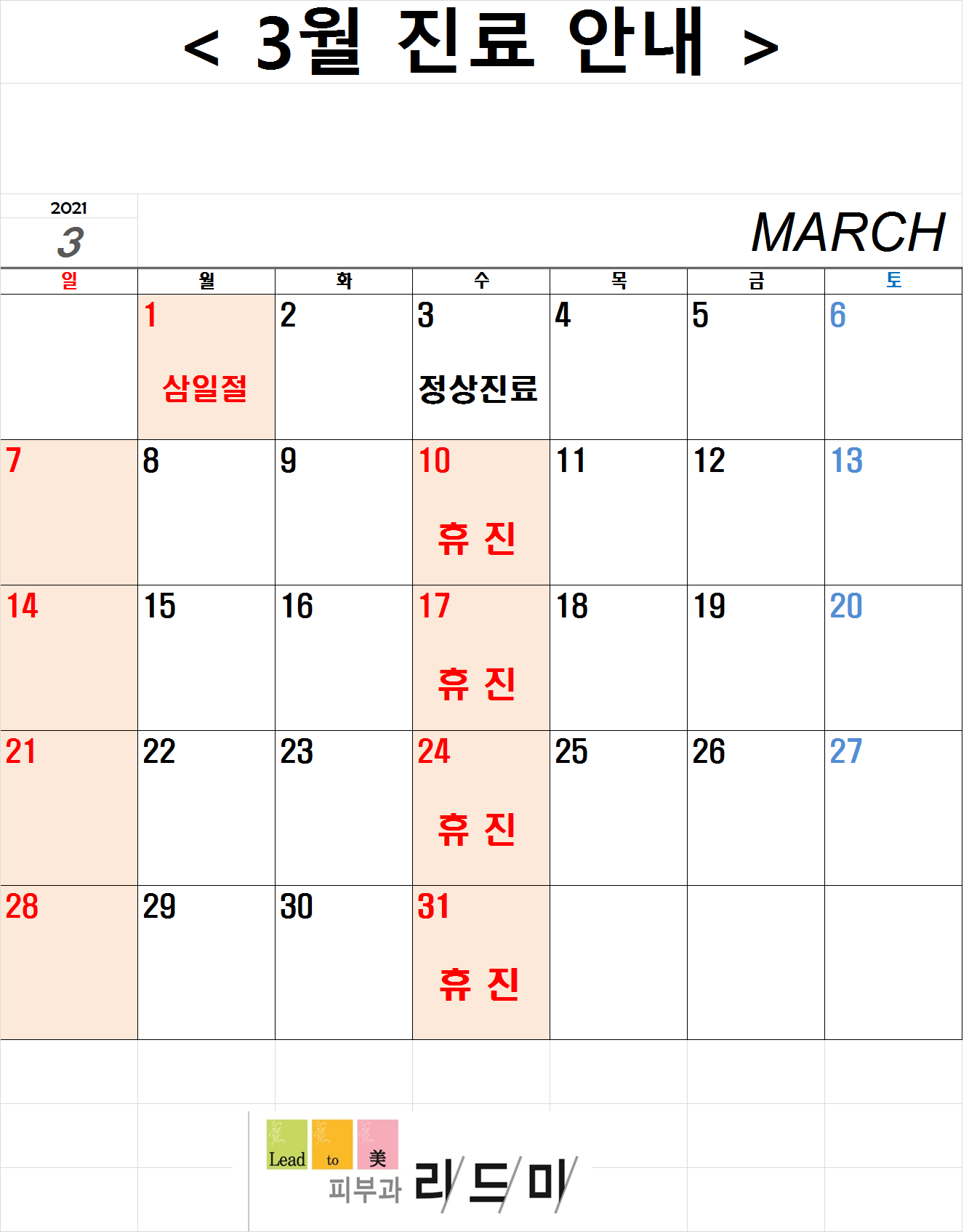 < 3월 진료 안내 >

2021
3

MARCH

| 일 | 월 | 화 | 수 | 목 | 금 | 토 |
|---|---|---|---|---|---|---|
| | 1 삼일절 | 2 | 3 정상진료 | 4 | 5 | 6 |
| 7 | 8 | 9 | 10 휴 진 | 11 | 12 | 13 |
| 14 | 15 | 16 | 17 휴 진 | 18 | 19 | 20 |
| 21 | 22 | 23 | 24 휴 진 | 25 | 26 | 27 |
| 28 | 29 | 30 | 31 휴 진 | | | |

Lead to 美
피부과 리드미